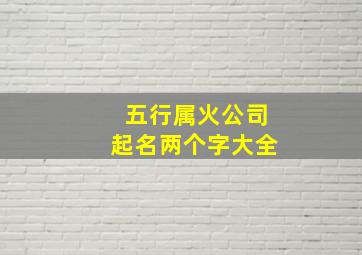 五行属火公司
起名两个字大全